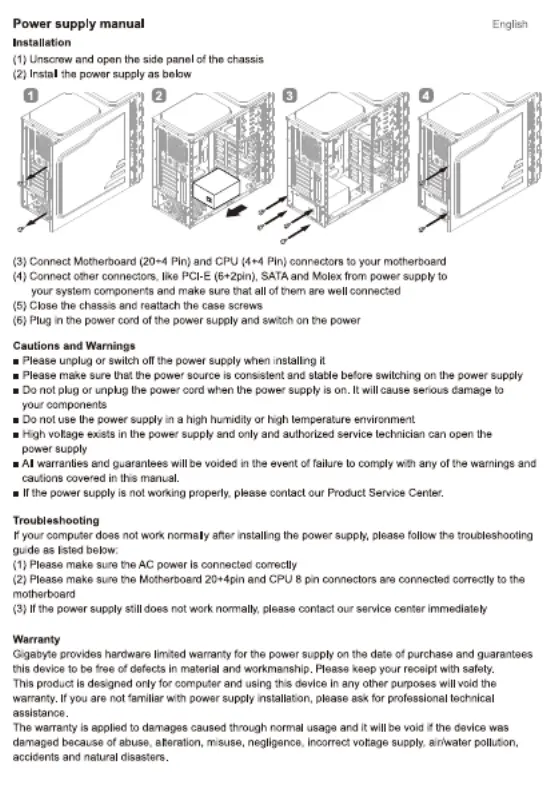 Power supply manual

English

Installation
(1) Unscrew and open the side panel of the chassis
(2) Install the power supply as below

1 2 3 4

(3) Connect Motherboard (20+4 Pin) and CPU (4+4 Pin) connectors to your motherboard
(4) Connect other connectors, like PCI-E (6+2pin), SATA and Molex from power supply to your system components and make sure that all of them are well connected
(5) Close the chassis and reattach the case screws
(6) Plug in the power cord of the power supply and switch on the power

Cautions and Warnings
■ Please unplug or switch off the power supply when installing it
■ Please make sure that the power source is consistent and stable before switching on the power supply
■ Do not plug or unplug the power cord when the power supply is on. It will cause serious damage to your components
■ Do not use the power supply in a high humidity or high temperature environment
■ High voltage exists in the power supply and only and authorized service technician can open the power supply
■ All warranties and guarantees will be voided in the event of failure to comply with any of the warnings and cautions covered in this manual.
■ If the power supply is not working properly, please contact our Product Service Center.

Troubleshooting
If your computer does not work normally after installing the power supply, please follow the troubleshooting guide as listed below:
(1) Please make sure the AC power is connected correctly
(2) Please make sure the Motherboard 20+4pin and CPU 8 pin connectors are connected correctly to the motherboard
(3) If the power supply still does not work normally, please contact our service center immediately

Warranty
Gigabyte provides hardware limited warranty for the power supply on the date of purchase and guarantees this device to be free of defects in material and workmanship. Please keep your receipt with safety.
This product is designed only for computer and using this device in any other purposes will void the warranty. If you are not familiar with power supply installation, please ask for professional technical assistance.
The warranty is applied to damages caused through normal usage and it will be void if the device was damaged because of abuse, alteration, misuse, negligence, incorrect voltage supply, air/water pollution, accidents and natural disasters.